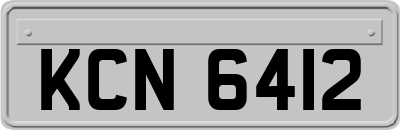 KCN 6412